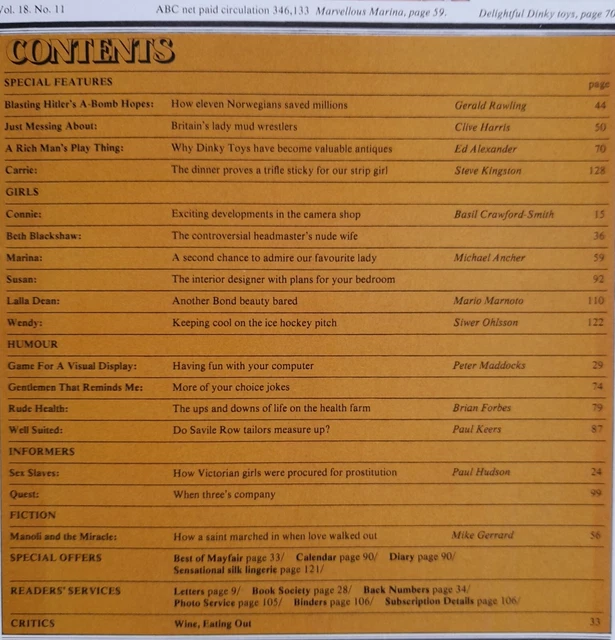 Vol. 18. No. 11 ABC net paid circulation 346,133 Marvellous Marina, page 59. Delightful Dinky toys, page 70

CONTENTS

| SPECIAL FEATURES | | | page |
|---|---|---|---|
| Blasting Hitler's A-Bomb Hopes: | How eleven Norwegians saved millions | Gerald Rawling | 44 |
| Just Messing About: | Britain's lady mud wrestlers | Clive Harris | 50 |
| A Rich Man's Play Thing: | Why Dinky Toys have become valuable antiques | Ed Alexander | 70 |
| Carrie: | The dinner proves a trifle sticky for our strip girl | Steve Kingston | 128 |
| GIRLS | | | |
| Connie: | Exciting developments in the camera shop | Basil Crawford-Smith | 15 |
| Beth Blackshaw: | The controversial headmaster's nude wife | | 36 |
| Marina: | A second chance to admire our favourite lady | Michael Ancher | 59 |
| Susan: | The interior designer with plans for your bedroom | | 92 |
| Lalla Dean: | Another Bond beauty bared | Mario Marnoto | 110 |
| Wendy: | Keeping cool on the ice hockey pitch | Siwer Ohlsson | 122 |
| HUMOUR | | | |
| Game For A Visual Display: | Having fun with your computer | Peter Maddocks | 29 |
| Gentlemen That Reminds Me: | More of your choice jokes | | 74 |
| Rude Health: | The ups and downs of life on the health farm | Brian Forbes | 79 |
| Well Suited: | Do Savile Row tailors measure up? | Paul Keers | 87 |
| INFORMERS | | | |
| Sex Slaves: | How Victorian girls were procured for prostitution | Paul Hudson | 24 |
| Quest: | When three's company | | 99 |
| FICTION | | | |
| Manoli and the Miracle: | How a saint marched in when love walked out | Mike Gerrard | 56 |
| SPECIAL OFFERS | Best of Mayfair page 33/ Calendar page 90/ Diary page 90/ Sensational silk lingerie page 121/ | | |
| READERS' SERVICES | Letters page 9/ Book Society page 28/ Back Numbers page 34/ Photo Service page 105/ Binders page 106/ Subscription Details page 106/ | | |
| CRITICS | Wine, Eating Out | | 33 |